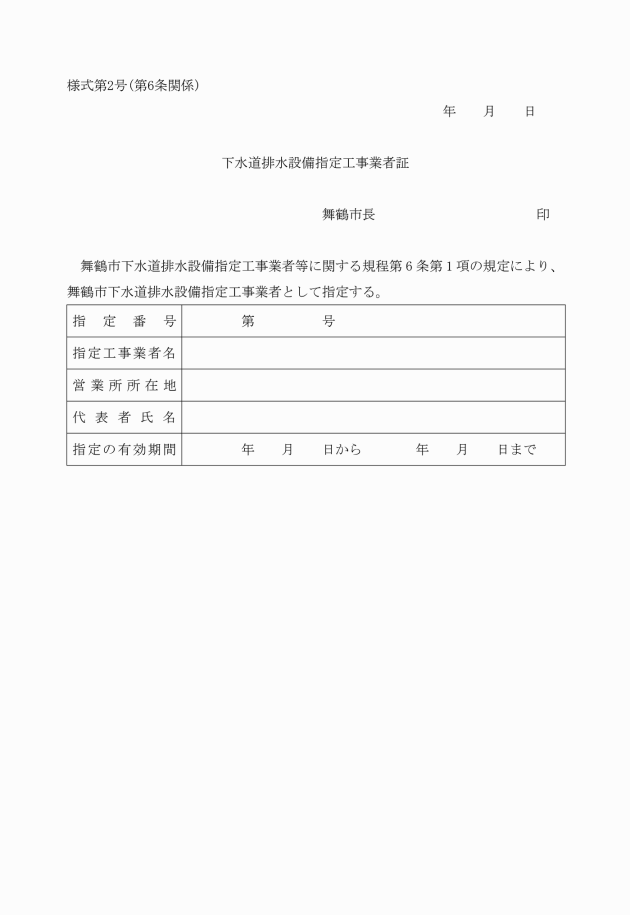 様式第2号（第6条関係）

年　　月　　日

下水道排水設備指定工事業者証

舞鶴市長　　　　　　　　　　印

舞鶴市下水道排水設備指定工事業者等に関する規程第６条第１項の規定により、舞鶴市下水道排水設備指定工事業者として指定する。

| 指　定　番　号 | 第　　　　　号 |
|---|---|
| 指定工事業者名 | |
| 営業所所在地 | |
| 代表者氏名 | |
| 指定の有効期間 | 年　　月　　日から　　　　年　　月　　日まで |